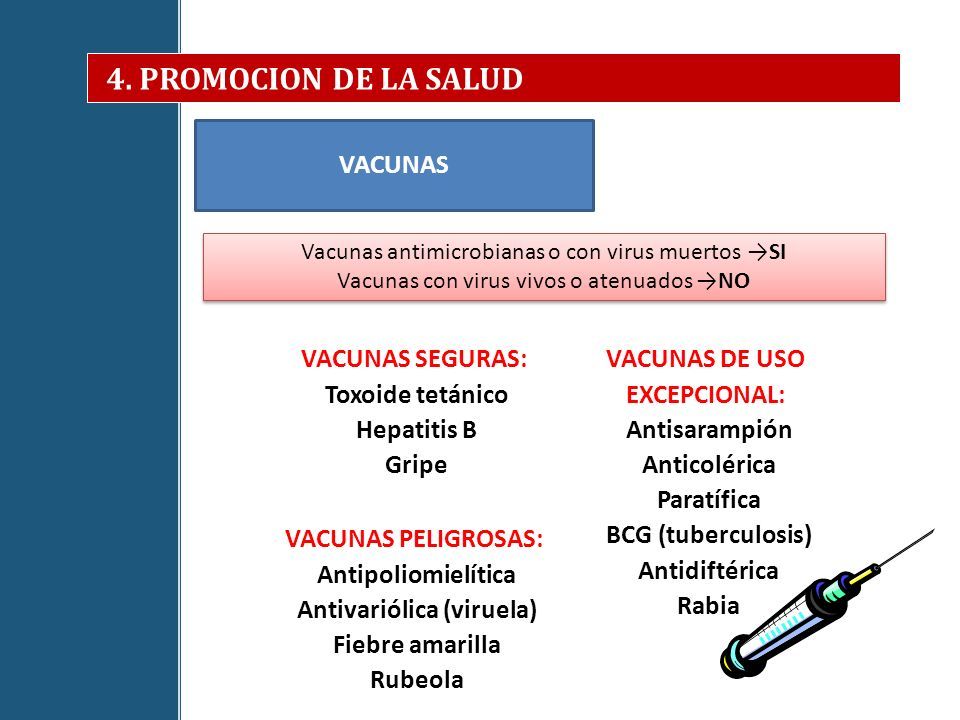 4. PROMOCION DE LA SALUD

VACUNAS

Vacunas antimicrobianas o con virus muertos →SI
Vacunas con virus vivos o atenuados →NO

VACUNAS SEGURAS:
Toxoide tetánico
Hepatitis B
Gripe

VACUNAS PELIGROSAS:
Antipoliomielítica
Antivariólica (viruela)
Fiebre amarilla
Rubeola

VACUNAS DE USO EXCEPCIONAL:
Antisarampión
Anticolérica
Paratífica
BCG (tuberculosis)
Antidiftérica
Rabia